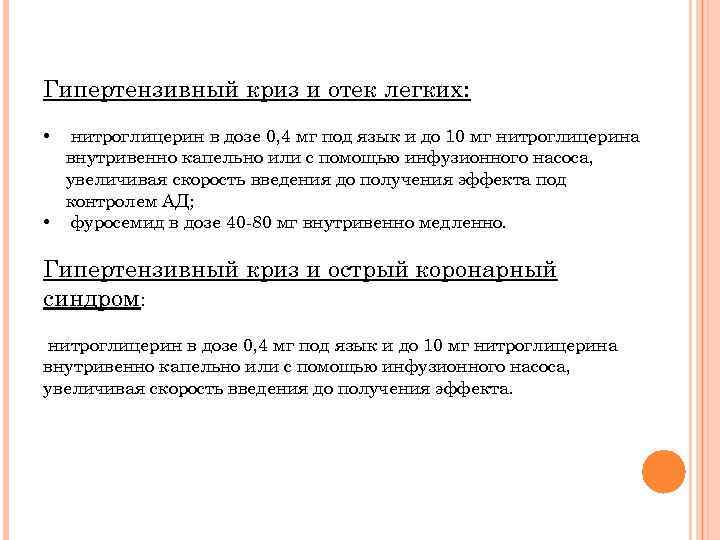 Гипертензивный криз и отек легких:

• нитроглицерин в дозе 0,4 мг под язык и до 10 мг нитроглицерина внутривенно капельно или с помощью инфузионного насоса, увеличивая скорость введения до получения эффекта под контролем АД;
• фуросемид в дозе 40-80 мг внутривенно медленно.

Гипертензивный криз и острый коронарный синдром:

нитроглицерин в дозе 0,4 мг под язык и до 10 мг нитроглицерина внутривенно капельно или с помощью инфузионного насоса, увеличивая скорость введения до получения эффекта.